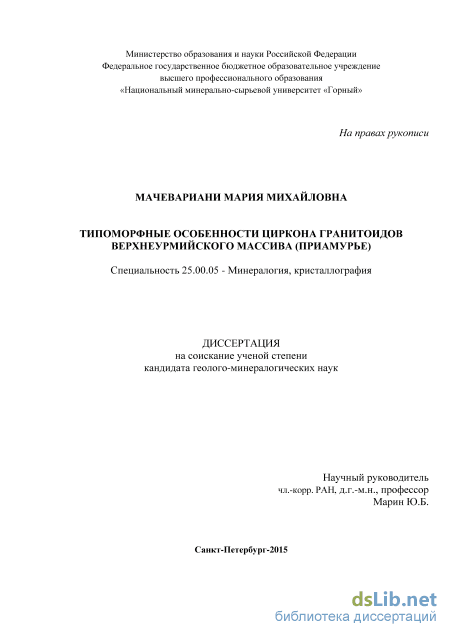 Министерство образования и науки Российской Федерации
Федеральное государственное бюджетное образовательное учреждение
высшего профессионального образования
«Национальный минерально-сырьевой университет «Горный»

На правах рукописи

МАЧЕВАРИАНИ МАРИЯ МИХАЙЛОВНА

ТИПОМОРФНЫЕ ОСОБЕННОСТИ ЦИРКОНА ГРАНИТОИДОВ ВЕРХНЕУРМИЙСКОГО МАССИВА (ПРИАМУРЬЕ)

Специальность 25.00.05 - Минералогия, кристаллография

ДИССЕРТАЦИЯ
на соискание ученой степени
кандидата геолого-минералогических наук

Научный руководитель
чл.-корр. РАН, д.г.-м.н., профессор
Марин Ю.Б.

Санкт-Петербург-2015

dsLib.net
библиотека диссертаций